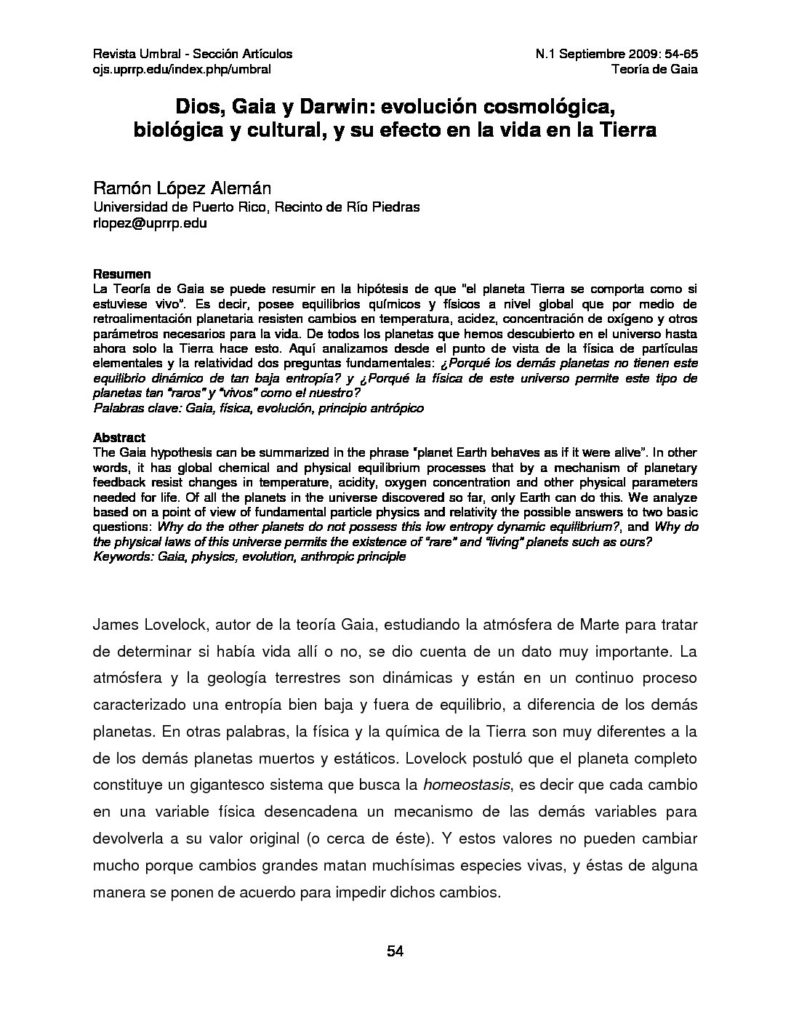 Revista Umbral - Sección Artículos
ojs.uprrp.edu/index.php/umbral

N.1 Septiembre 2009: 54-65
Teoría de Gaia

Dios, Gaia y Darwin: evolución cosmológica, biológica y cultural, y su efecto en la vida en la Tierra

Ramón López Alemán
Universidad de Puerto Rico, Recinto de Río Piedras
rlopez@uprrp.edu

Resumen
La Teoría de Gaia se puede resumir en la hipótesis de que "el planeta Tierra se comporta como si estuviese vivo". Es decir, posee equilibrios químicos y físicos a nivel global que por medio de retroalimentación planetaria resisten cambios en temperatura, acidez, concentración de oxígeno y otros parámetros necesarios para la vida. De todos los planetas que hemos descubierto en el universo hasta ahora solo la Tierra hace esto. Aquí analizamos desde el punto de vista de la física de partículas elementales y la relatividad dos preguntas fundamentales: ¿Porqué los demás planetas no tienen este equilibrio dinámico de tan baja entropía? y ¿Porqué la física de este universo permite este tipo de planetas tan "raros" y "vivos" como el nuestro?
Palabras clave: Gaia, física, evolución, principio antrópico

Abstract
The Gaia hypothesis can be summarized in the phrase "planet Earth behaves as if it were alive". In other words, it has global chemical and physical equilibrium processes that by a mechanism of planetary feedback resist changes in temperature, acidity, oxygen concentration and other physical parameters needed for life. Of all the planets in the universe discovered so far, only Earth can do this. We analyze based on a point of view of fundamental particle physics and relativity the possible answers to two basic questions: Why do the other planets do not possess this low entropy dynamic equilibrium?, and Why do the physical laws of this universe permits the existence of "rare" and "living" planets such as ours?
Keywords: Gaia, physics, evolution, anthropic principle

James Lovelock, autor de la teoría Gaia, estudiando la atmósfera de Marte para tratar de determinar si había vida allí o no, se dio cuenta de un dato muy importante. La atmósfera y la geología terrestres son dinámicas y están en un continuo proceso caracterizado una entropía bien baja y fuera de equilibrio, a diferencia de los demás planetas. En otras palabras, la física y la química de la Tierra son muy diferentes a la de los demás planetas muertos y estáticos. Lovelock postuló que el planeta completo constituye un gigantesco sistema que busca la homeostasis, es decir que cada cambio en una variable física desencadena un mecanismo de las demás variables para devolverla a su valor original (o cerca de éste). Y estos valores no pueden cambiar mucho porque cambios grandes matan muchísimas especies vivas, y éstas de alguna manera se ponen de acuerdo para impedir dichos cambios.

54